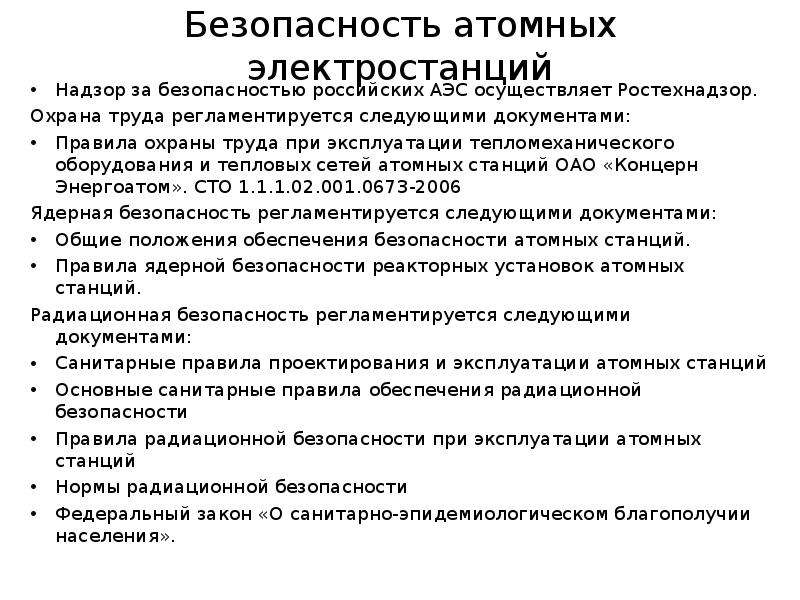 Безопасность атомных электростанций

• Надзор за безопасностью российских АЭС осуществляет Ростехнадзор.

Охрана труда регламентируется следующими документами:

• Правила охраны труда при эксплуатации тепломеханического оборудования и тепловых сетей атомных станций ОАО «Концерн Энергоатом». СТО 1.1.1.02.001.0673-2006

Ядерная безопасность регламентируется следующими документами:

• Общие положения обеспечения безопасности атомных станций.
• Правила ядерной безопасности реакторных установок атомных станций.

Радиационная безопасность регламентируется следующими документами:

• Санитарные правила проектирования и эксплуатации атомных станций
• Основные санитарные правила обеспечения радиационной безопасности
• Правила радиационной безопасности при эксплуатации атомных станций
• Нормы радиационной безопасности
• Федеральный закон «О санитарно-эпидемиологическом благополучии населения».